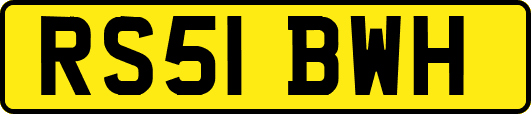 RS51 BWH